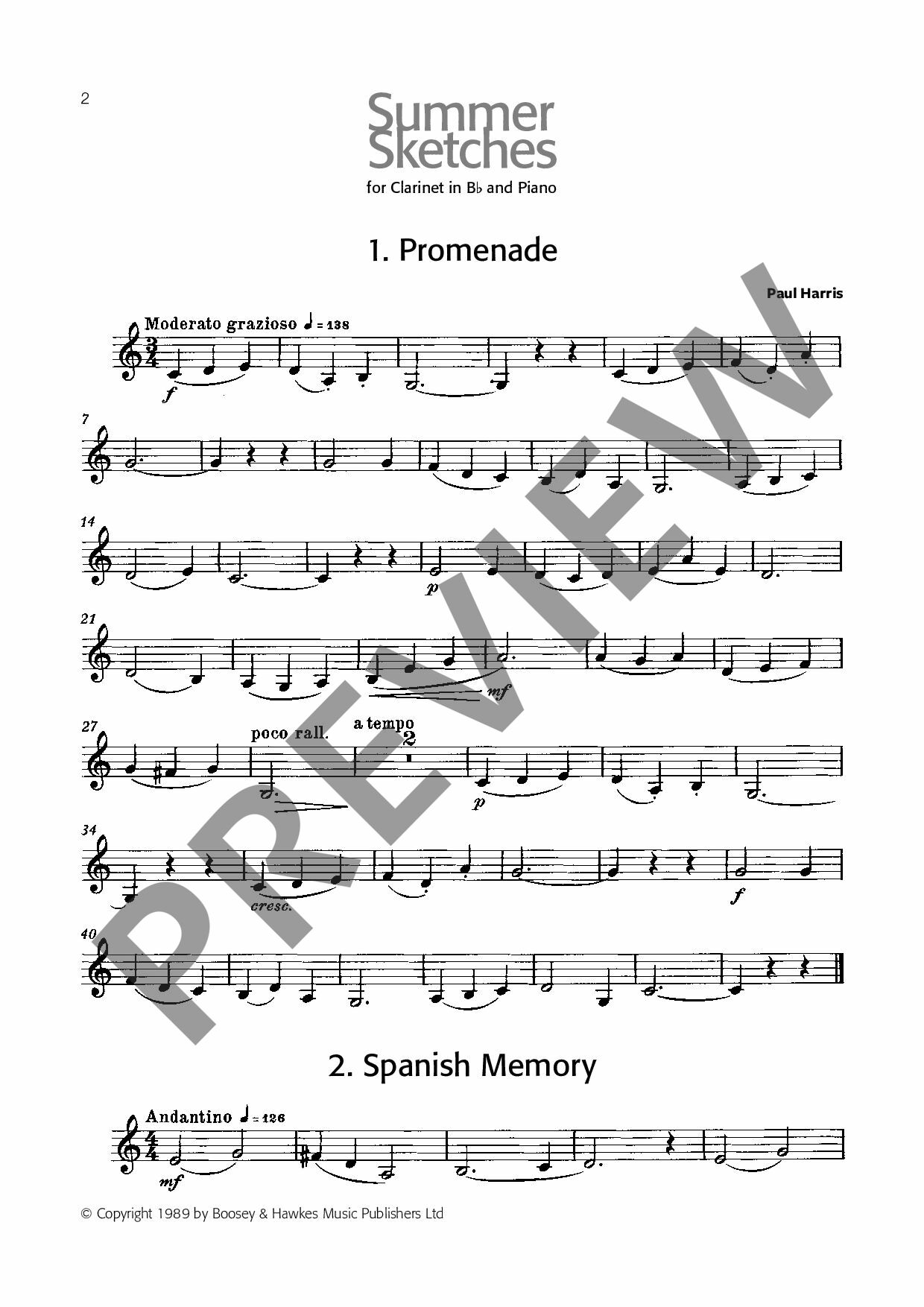 2

Summer Sketches

for Clarinet in B♭ and Piano

1. Promenade

Paul Harris

Moderato grazioso ♩ = 138

f

7

14

p

21

mf

27

poco rall.

a tempo

2

p

34

cresc.

f

40

2. Spanish Memory

Andantino ♩ = 126

mf

© Copyright 1989 by Boosey & Hawkes Music Publishers Ltd

PREVIEW